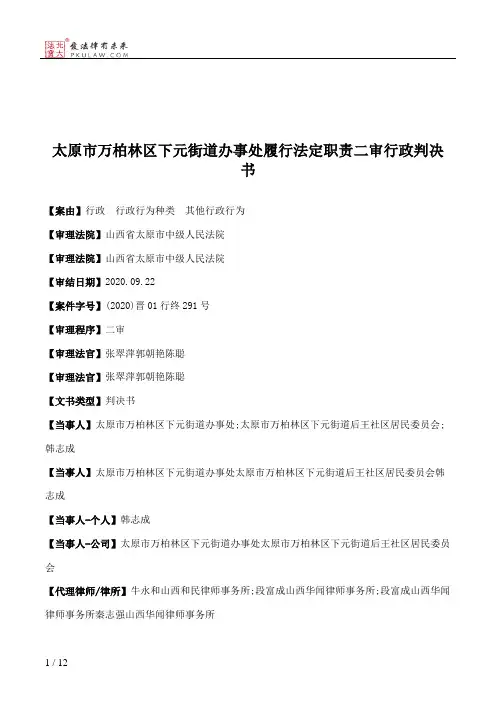 北大法宝 发法律有未来 PKULAW.COM

太原市万柏林区下元街道办事处履行法定职责二审行政判决书

【案由】行政 行政行为种类 其他行政行为

【审理法院】山西省太原市中级人民法院

【审理法院】山西省太原市中级人民法院

【审结日期】2020.09.22

【案件字号】(2020)晋01行终291号

【审理程序】二审

【审理法官】张翠萍郭朝艳陈聪

【审理法官】张翠萍郭朝艳陈聪

【文书类型】判决书

【当事人】太原市万柏林区下元街道办事处;太原市万柏林区下元街道后王社区居民委员会;韩志成

【当事人】太原市万柏林区下元街道办事处太原市万柏林区下元街道后王社区居民委员会韩志成

【当事人-个人】韩志成

【当事人-公司】太原市万柏林区下元街道办事处太原市万柏林区下元街道后王社区居民委员会

【代理律师/律所】牛永和山西和民律师事务所;段富成山西华闻律师事务所;段富成山西华闻律师事务所秦志强山西华闻律师事务所

1 / 12